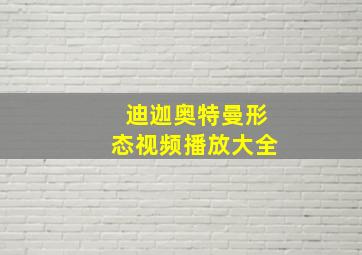 迪迦奥特曼形态视频播放大全